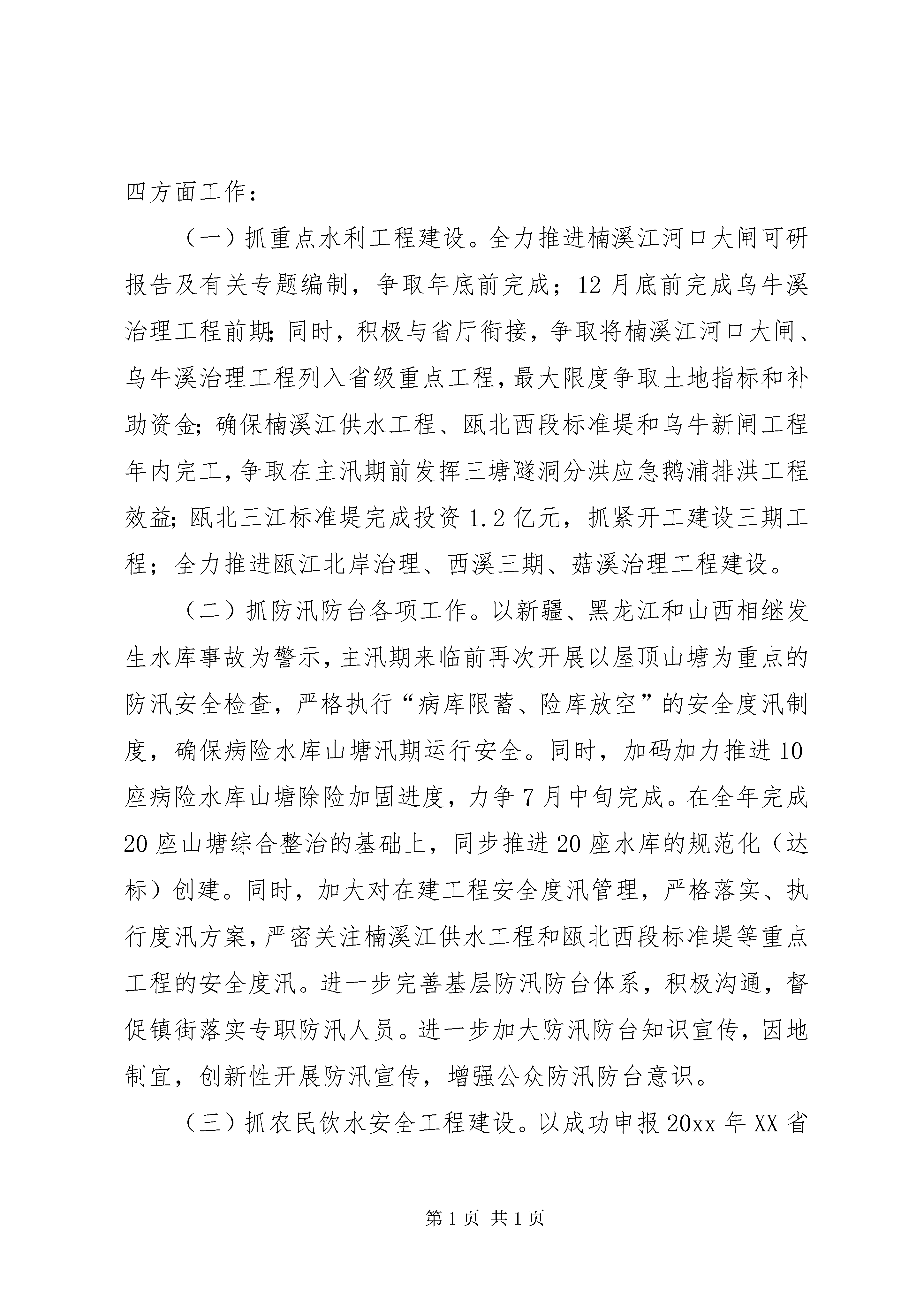 四方面工作：

（一）抓重点水利工程建设。全力推进楠溪江河口大闸可研报告及有关专题编制，争取年底前完成；12月底前完成乌牛溪治理工程前期;同时，积极与省厅衔接，争取将楠溪江河口大闸、乌牛溪治理工程列入省级重点工程，最大限度争取土地指标和补助资金;确保楠溪江供水工程、瓯北西段标准堤和乌牛新闸工程年内完工，争取在主汛期前发挥三塘隧洞分洪应急鹅浦排洪工程效益;瓯北三江标准堤完成投资1.2亿元，抓紧开工建设三期工程；全力推进瓯江北岸治理、西溪三期、菇溪治理工程建设。

（二）抓防汛防台各项工作。以新疆、黑龙江和山西相继发生水库事故为警示，主汛期来临前再次开展以屋顶山塘为重点的防汛安全检查，严格执行“病库限蓄、险库放空”的安全度汛制度，确保病险水库山塘汛期运行安全。同时，加码加力推进10座病险水库山塘除险加固进度，力争7月中旬完成。在全年完成20座山塘综合整治的基础上，同步推进20座水库的规范化（达标）创建。同时，加大对在建工程安全度汛管理，严格落实、执行度汛方案，严密关注楠溪江供水工程和瓯北西段标准堤等重点工程的安全度汛。进一步完善基层防汛防台体系，积极沟通，督促镇街落实专职防汛人员。进一步加大防汛防台知识宣传，因地制宜，创新性开展防汛宣传，增强公众防汛防台意识。

（三）抓农民饮水安全工程建设。以成功申报20xx年XX省

第1页 共1页